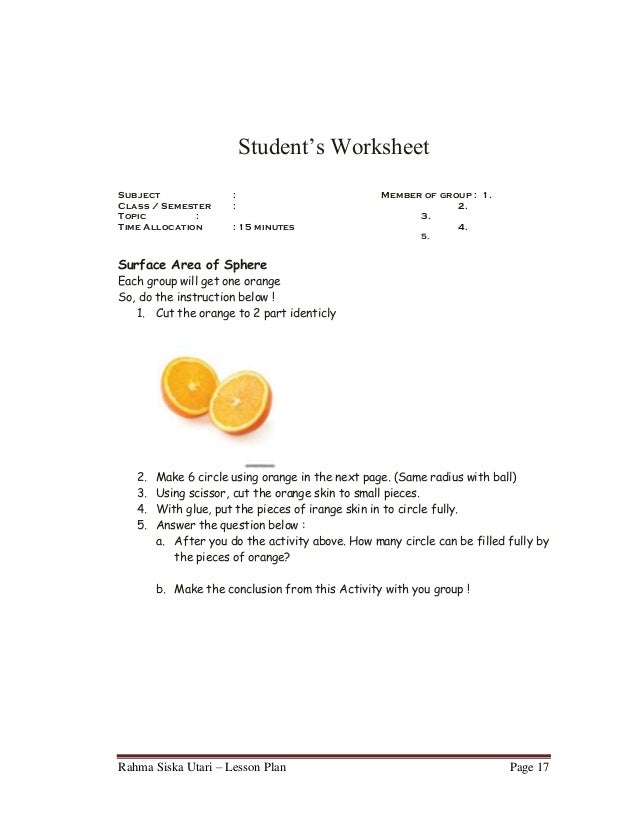 Student's Worksheet

SUBJECT :
CLASS / SEMESTER :
TOPIC :
TIME ALLOCATION : 15 MINUTES

MEMBER OF GROUP : 1.
2.
3.
4.
5.

Surface Area of Sphere
Each group will get one orange
So, do the instruction below !
1. Cut the orange to 2 part identicly

2. Make 6 circle using orange in the next page. (Same radius with ball)
3. Using scissor, cut the orange skin to small pieces.
4. With glue, put the pieces of irange skin in to circle fully.
5. Answer the question below :
a. After you do the activity above. How many circle can be filled fully by the pieces of orange?

b. Make the conclusion from this Activity with you group !

Rahma Siska Utari – Lesson Plan
Page 17